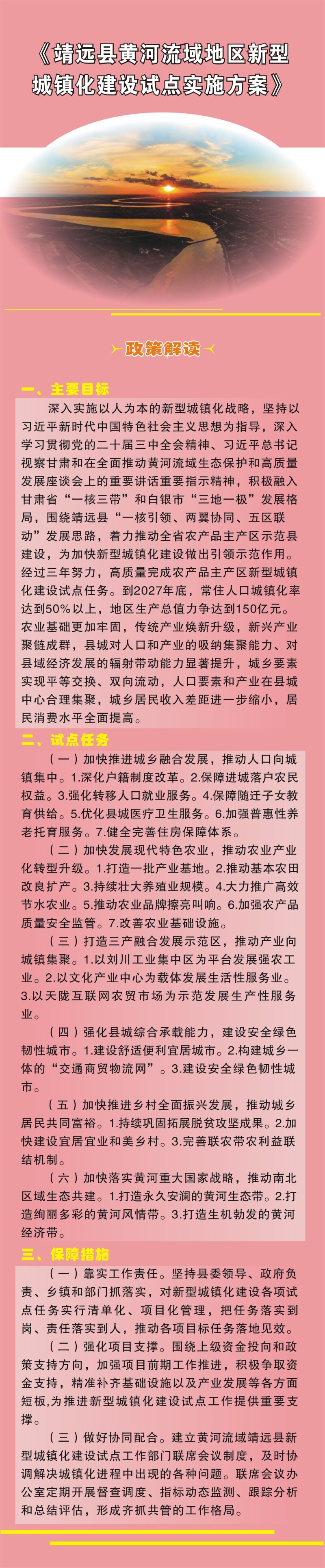 《靖远县黄河流域地区新型城镇化建设试点实施方案》

政策解读

一、主要目标

深入实施以人为本的新型城镇化战略，坚持以习近平新时代中国特色社会主义思想为指导，深入学习贯彻党的二十届三中全会精神、习近平总书记视察甘肃和在全面推动黄河流域生态保护和高质量发展座谈会上的重要讲话重要指示精神，积极融入甘肃省“一核三带”和白银市“三地一极”发展格局，围绕靖远县“一核引领、两翼协同、五区联动”发展思路，着力推动全省农产品主产区示范县建设，为加快新型城镇化建设做出引领示范作用。经过三年努力，高质量完成农产品主产区新型城镇化建设试点任务。到2027年底，常住人口城镇化率达到50%以上，地区生产总值力争达到150亿元。农业基础更加牢固，传统产业焕新升级，新兴产业聚链成群，县城对人口和产业的吸纳集聚能力、对县域经济发展的辐射带动能力显著提升，城乡要素实现平等交换、双向流动，人口要素和产业在县城中心合理集聚，城乡居民收入差距进一步缩小，居民消费水平全面提高。

二、试点任务

（一）加快推进城乡融合发展，推动人口向城镇集中。1.深化户籍制度改革。2.保障进城落户农民权益。3.强化转移人口就业服务。4.保障随迁子女教育供给。5.优化县城医疗卫生服务。6.加强普惠性养老托育服务。7.健全完善住房保障体系。

（二）加快发展现代特色农业，推动农业产业化转型升级。1.打造一批产业基地。2.推动基本农田改良扩产。3.持续壮大养殖业规模。4.大力推广高效节水农业。5.推动农业品牌擦亮叫响。6.加强农产品质量安全监管。7.改善农业基础设施。

（三）打造三产融合发展示范区，推动产业向城镇集聚。1.以刘川工业集中区为平台发展强农工业。2.以文化产业中心为载体发展生活性服务业。3.以天陇互联网农贸市场为示范发展生产性服务业。

（四）强化县城综合承载能力，建设安全绿色韧性城市。1.建设舒适便利宜居城市。2.构建城乡一体的“交通商贸物流网”。3.建设安全绿色韧性城市。

（五）加快推进乡村全面振兴发展，推动城乡居民共同富裕。1.持续巩固拓展脱贫攻坚成果。2.加快建设宜居宜业和美乡村。3.完善联农带农利益联结机制。

（六）加快落实黄河重大国家战略，推动南北区域生态共建。1.打造永久安澜的黄河生态带。2.打造绚丽多彩的黄河风情带。3.打造生机勃发的黄河经济带。

三、保障措施

（一）靠实工作责任。坚持县委领导、政府负责、乡镇和部门抓落实，对新型城镇化建设各项试点任务实行清单化、项目化管理，把任务落实到岗、责任落实到人，推动各项目标任务落地见效。

（二）强化项目支撑。围绕上级资金投向和政策支持方向，加强项目前期工作推进，积极争取资金支持，精准补齐基础设施以及产业发展等各方面短板,为推进新型城镇化建设试点工作提供重要支撑。

（三）做好协同配合。建立黄河流域靖远县新型城镇化建设试点工作部门联席会议制度，及时协调解决城镇化进程中出现的各种问题。联席会议办公室定期开展督查调度、指标动态监测、跟踪分析和总结评估，形成齐抓共管的工作格局。